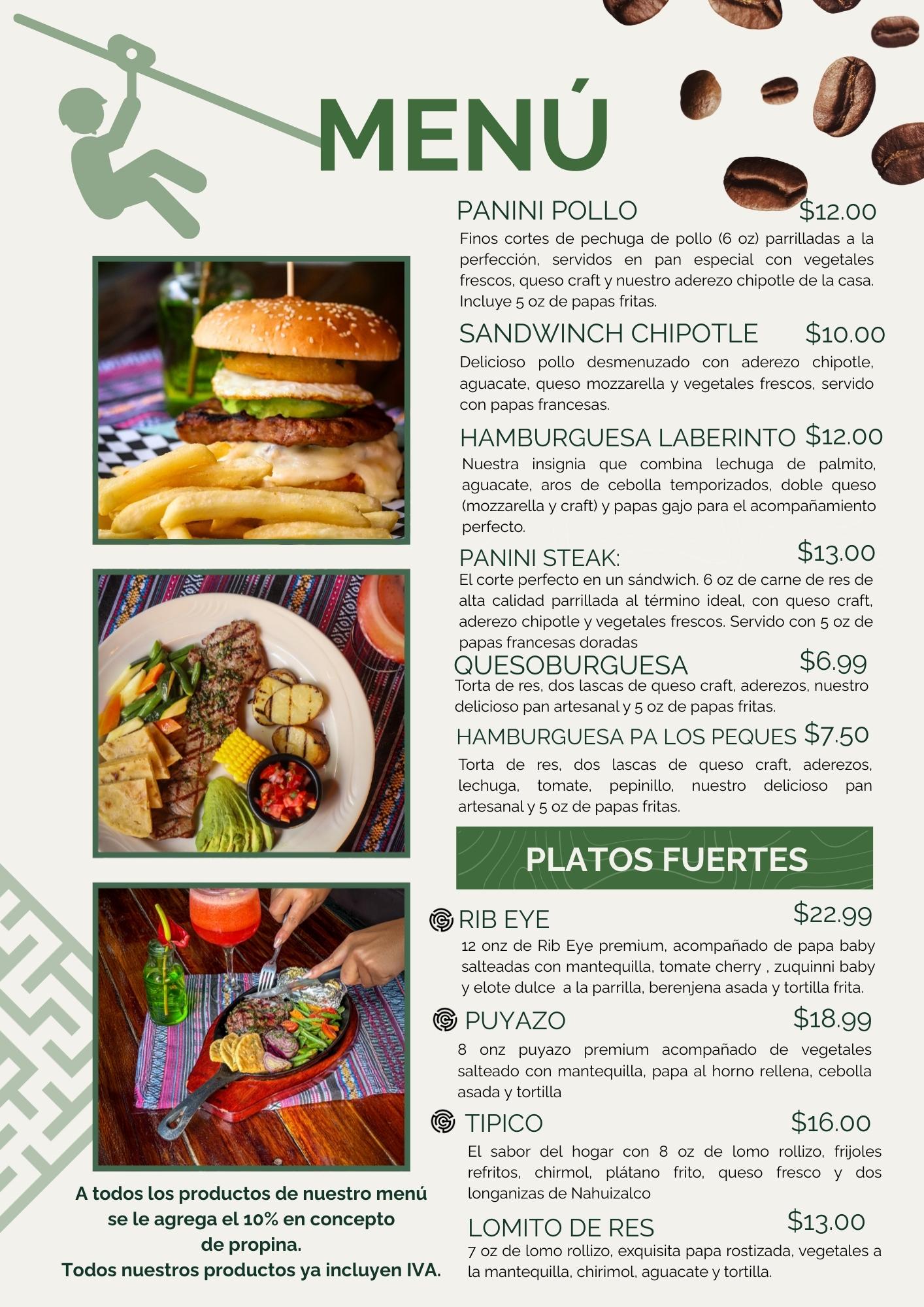 MENÚ

PANINI POLLO $12.00

Finos cortes de pechuga de pollo (6 oz) parrilladas a la perfección, servidos en pan especial con vegetales frescos, queso craft y nuestro aderezo chipotle de la casa. Incluye 5 oz de papas fritas.

SANDWINCH CHIPOTLE $10.00

Delicioso pollo desmenuzado con aderezo chipotle, aguacate, queso mozzarella y vegetales frescos, servido con papas francesas.

HAMBURGUESA LABERINTO $12.00

Nuestra insignia que combina lechuga de palmito, aguacate, aros de cebolla temporizados, doble queso (mozzarella y craft) y papas gajo para el acompañamiento perfecto.

PANINI STEAK: $13.00

El corte perfecto en un sándwich. 6 oz de carne de res de alta calidad parrillada al término ideal, con queso craft, aderezo chipotle y vegetales frescos. Servido con 5 oz de papas francesas doradas

QUESOBURGUESA $6.99

Torta de res, dos lascas de queso craft, aderezos, nuestro delicioso pan artesanal y 5 oz de papas fritas.

HAMBURGUESA PA LOS PEQUES $7.50

Torta de res, dos lascas de queso craft, aderezos, lechuga, tomate, pepinillo, nuestro delicioso pan artesanal y 5 oz de papas fritas.

PLATOS FUERTES

RIB EYE $22.99

12 onz de Rib Eye premium, acompañado de papa baby salteadas con mantequilla, tomate cherry , zuquinni baby y elote dulce a la parrilla, berenjena asada y tortilla frita.

PUYAZO $18.99

8 onz puyazo premium acompañado de vegetales salteado con mantequilla, papa al horno rellena, cebolla asada y tortilla

TIPICO $16.00

El sabor del hogar con 8 oz de lomo rollizo, frijoles refritos, chirmol, plátano frito, queso fresco y dos longanizas de Nahuizalco

LOMITO DE RES $13.00

7 oz de lomo rollizo, exquisita papa rostizada, vegetales a la mantequilla, chirimol, aguacate y tortilla.

A todos los productos de nuestro menú se le agrega el 10% en concepto de propina.
Todos nuestros productos ya incluyen IVA.